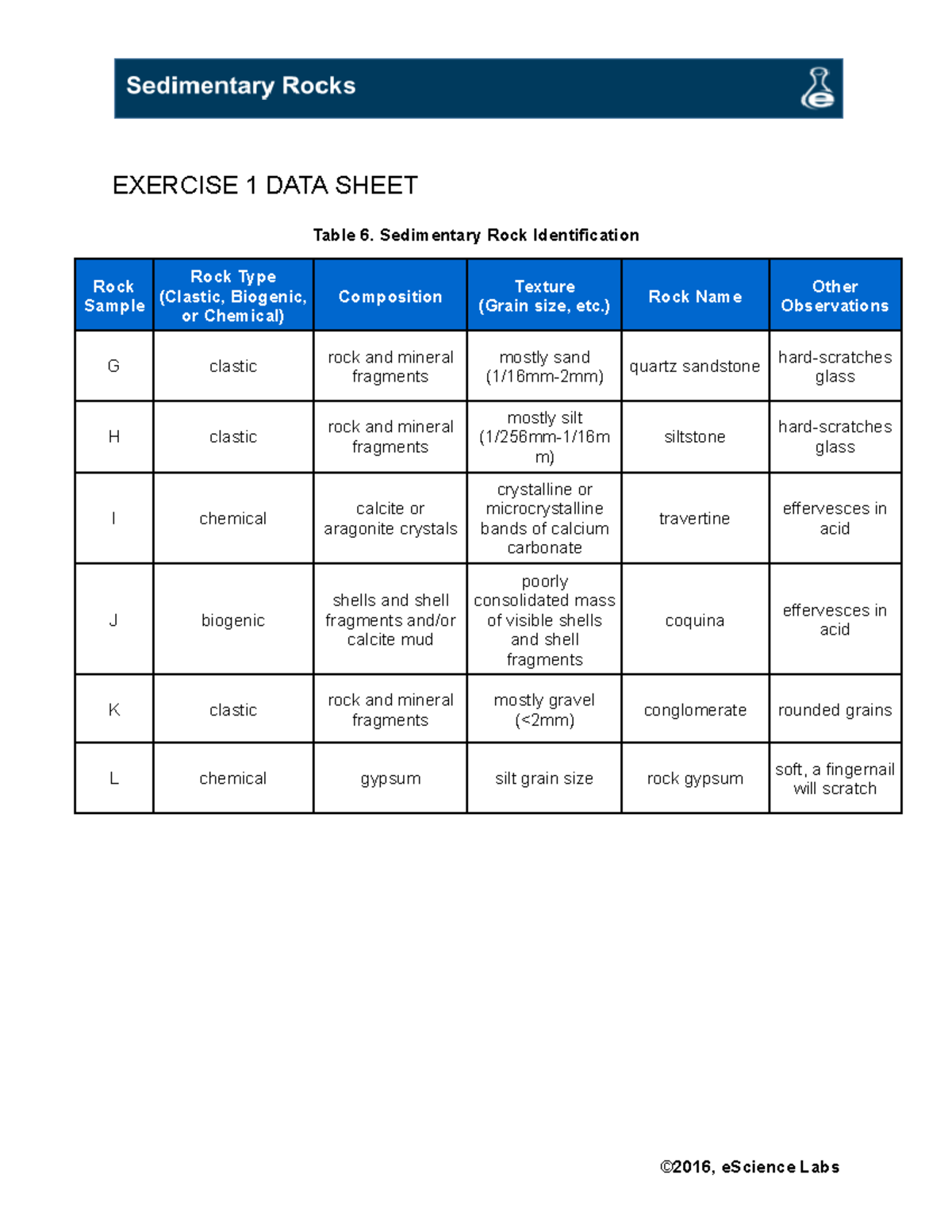 Sedimentary Rocks

EXERCISE 1 DATA SHEET

Table 6. Sedimentary Rock Identification

| Rock Sample | Rock Type (Clastic, Biogenic, or Chemical) | Composition | Texture (Grain size, etc.) | Rock Name | Other Observations |
|---|---|---|---|---|---|
| G | clastic | rock and mineral fragments | mostly sand (1/16mm-2mm) | quartz sandstone | hard-scratches glass |
| H | clastic | rock and mineral fragments | mostly silt (1/256mm-1/16mm) | siltstone | hard-scratches glass |
| I | chemical | calcite or aragonite crystals | crystalline or microcrystalline bands of calcium carbonate | travertine | effervesces in acid |
| J | biogenic | shells and shell fragments and/or calcite mud | poorly consolidated mass of visible shells and shell fragments | coquina | effervesces in acid |
| K | clastic | rock and mineral fragments | mostly gravel (<2mm) | conglomerate | rounded grains |
| L | chemical | gypsum | silt grain size | rock gypsum | soft, a fingernail will scratch |

©2016, eScience Labs